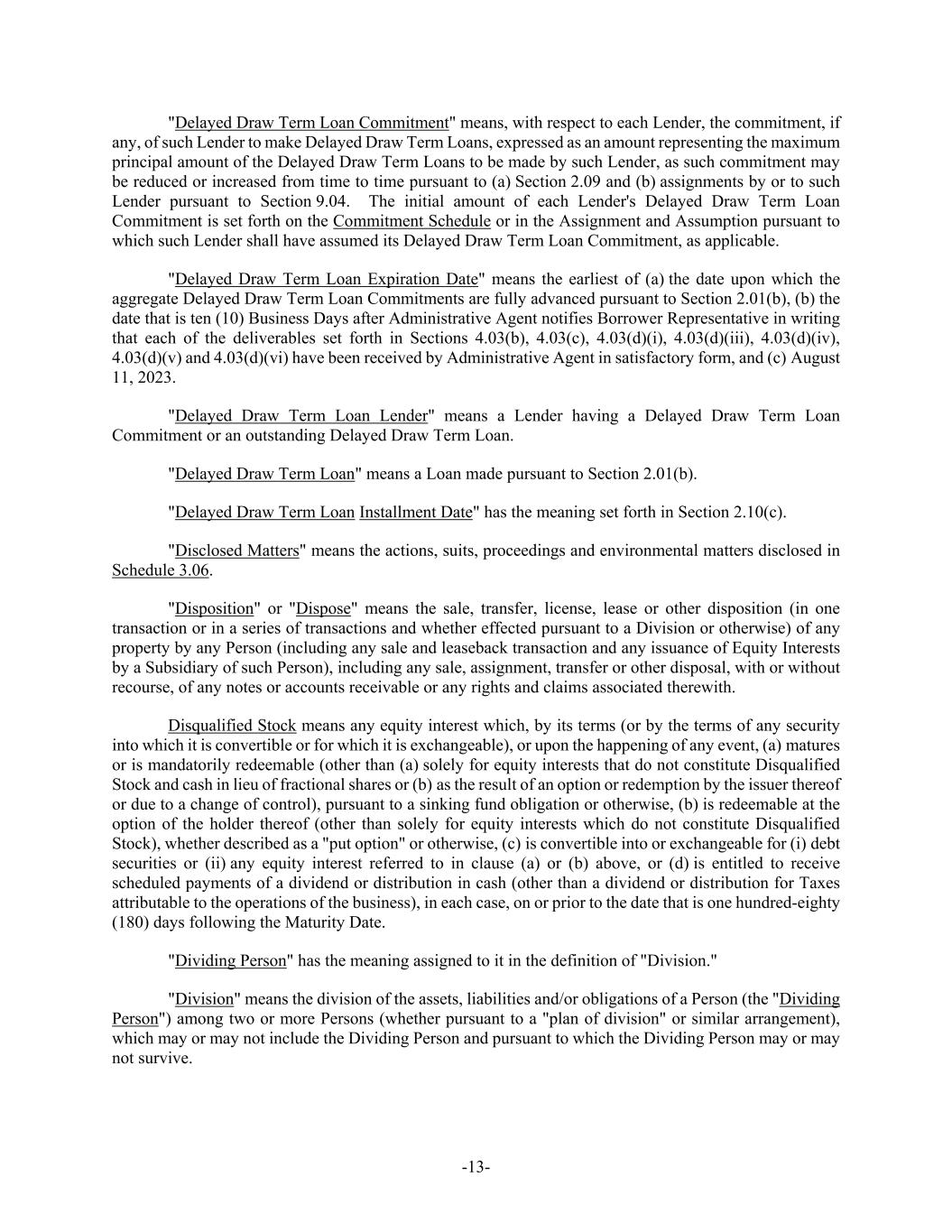 "Delayed Draw Term Loan Commitment" means, with respect to each Lender, the commitment, if any, of such Lender to make Delayed Draw Term Loans, expressed as an amount representing the maximum principal amount of the Delayed Draw Term Loans to be made by such Lender, as such commitment may be reduced or increased from time to time pursuant to (a) Section 2.09 and (b) assignments by or to such Lender pursuant to Section 9.04. The initial amount of each Lender's Delayed Draw Term Loan Commitment is set forth on the Commitment Schedule or in the Assignment and Assumption pursuant to which such Lender shall have assumed its Delayed Draw Term Loan Commitment, as applicable.

"Delayed Draw Term Loan Expiration Date" means the earliest of (a) the date upon which the aggregate Delayed Draw Term Loan Commitments are fully advanced pursuant to Section 2.01(b), (b) the date that is ten (10) Business Days after Administrative Agent notifies Borrower Representative in writing that each of the deliverables set forth in Sections 4.03(b), 4.03(c), 4.03(d)(i), 4.03(d)(iii), 4.03(d)(iv), 4.03(d)(v) and 4.03(d)(vi) have been received by Administrative Agent in satisfactory form, and (c) August 11, 2023.

"Delayed Draw Term Loan Lender" means a Lender having a Delayed Draw Term Loan Commitment or an outstanding Delayed Draw Term Loan.

"Delayed Draw Term Loan" means a Loan made pursuant to Section 2.01(b).

"Delayed Draw Term Loan Installment Date" has the meaning set forth in Section 2.10(c).

"Disclosed Matters" means the actions, suits, proceedings and environmental matters disclosed in Schedule 3.06.

"Disposition" or "Dispose" means the sale, transfer, license, lease or other disposition (in one transaction or in a series of transactions and whether effected pursuant to a Division or otherwise) of any property by any Person (including any sale and leaseback transaction and any issuance of Equity Interests by a Subsidiary of such Person), including any sale, assignment, transfer or other disposal, with or without recourse, of any notes or accounts receivable or any rights and claims associated therewith.

Disqualified Stock means any equity interest which, by its terms (or by the terms of any security into which it is convertible or for which it is exchangeable), or upon the happening of any event, (a) matures or is mandatorily redeemable (other than (a) solely for equity interests that do not constitute Disqualified Stock and cash in lieu of fractional shares or (b) as the result of an option or redemption by the issuer thereof or due to a change of control), pursuant to a sinking fund obligation or otherwise, (b) is redeemable at the option of the holder thereof (other than solely for equity interests which do not constitute Disqualified Stock), whether described as a "put option" or otherwise, (c) is convertible into or exchangeable for (i) debt securities or (ii) any equity interest referred to in clause (a) or (b) above, or (d) is entitled to receive scheduled payments of a dividend or distribution in cash (other than a dividend or distribution for Taxes attributable to the operations of the business), in each case, on or prior to the date that is one hundred-eighty (180) days following the Maturity Date.

"Dividing Person" has the meaning assigned to it in the definition of "Division."

"Division" means the division of the assets, liabilities and/or obligations of a Person (the "Dividing Person") among two or more Persons (whether pursuant to a "plan of division" or similar arrangement), which may or may not include the Dividing Person and pursuant to which the Dividing Person may or may not survive.

-13-